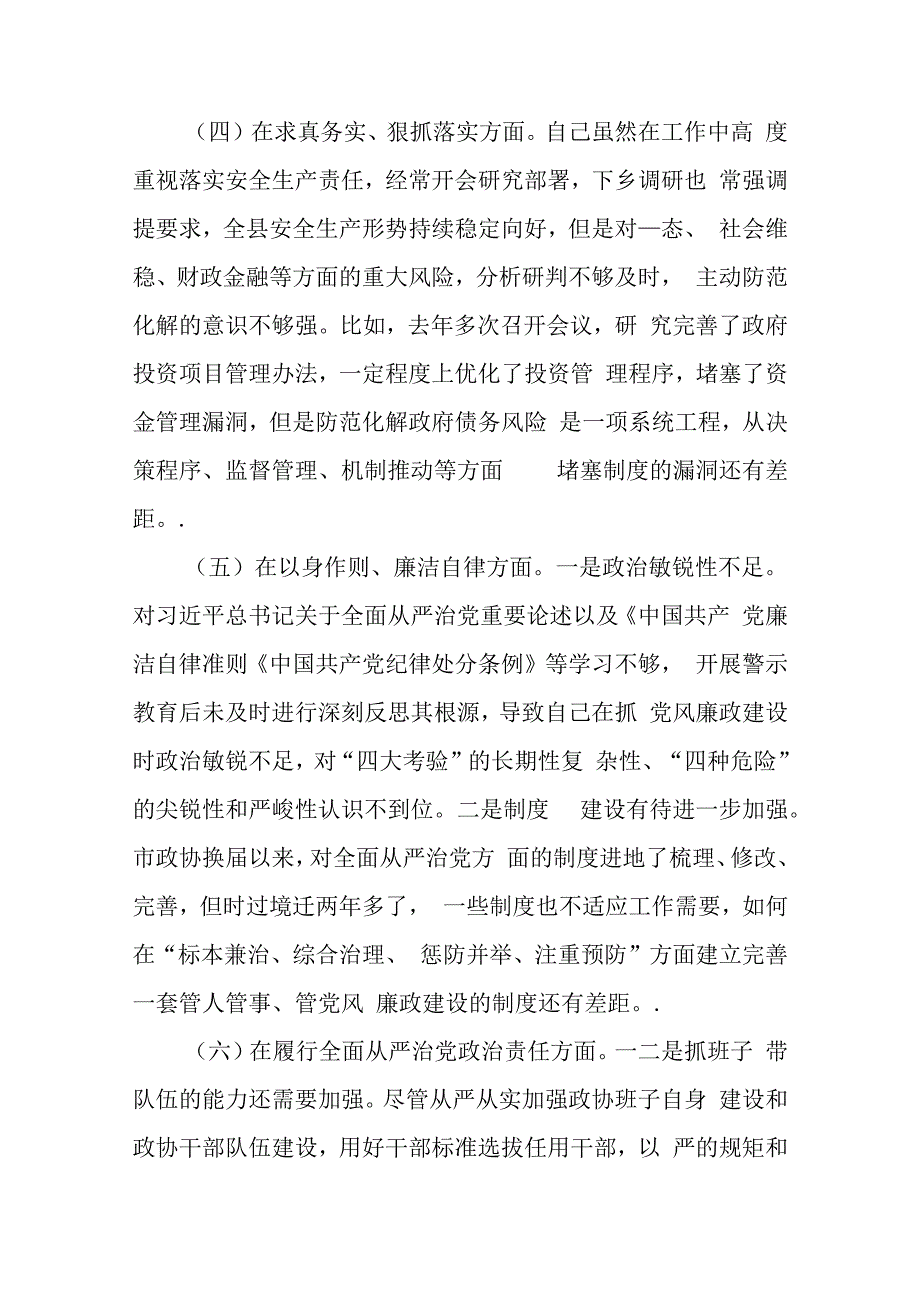 （四）在求真务实、狠抓落实方面。自己虽然在工作中高 度重视落实安全生产责任，经常开会研究部署，下乡调研也 常强调提要求，全县安全生产形势持续稳定向好，但是对一态、 社会维稳、财政金融等方面的重大风险，分析研判不够及时， 主动防范化解的意识不够强。比如，去年多次召开会议，研 究完善了政府投资项目管理办法，一定程度上优化了投资管 理程序，堵塞了资金管理漏洞，但是防范化解政府债务风险 是一项系统工程，从决策程序、监督管理、机制推动等方面 堵塞制度的漏洞还有差距。.

（五）在以身作则、廉洁自律方面。一是政治敏锐性不足。对习近平总书记关于全面从严治党重要论述以及《中国共产 党廉洁自律准则《中国共产党纪律处分条例》等学习不够， 开展警示教育后未及时进行深刻反思其根源，导致自己在抓 党风廉政建设时政治敏锐不足，对“四大考验”的长期性复 杂性、“四种危险”的尖锐性和严峻性认识不到位。二是制度 建设有待进一步加强。市政协换届以来，对全面从严治党方 面的制度进地了梳理、修改、完善，但时过境迁两年多了， 一些制度也不适应工作需要，如何在“标本兼治、综合治理、 惩防并举、注重预防”方面建立完善一套管人管事、管党风 廉政建设的制度还有差距。.

（六）在履行全面从严治党政治责任方面。一二是抓班子 带队伍的能力还需要加强。尽管从严从实加强政协班子自身 建设和政协干部队伍建设，用好干部标准选拔任用干部，以 严的规矩和